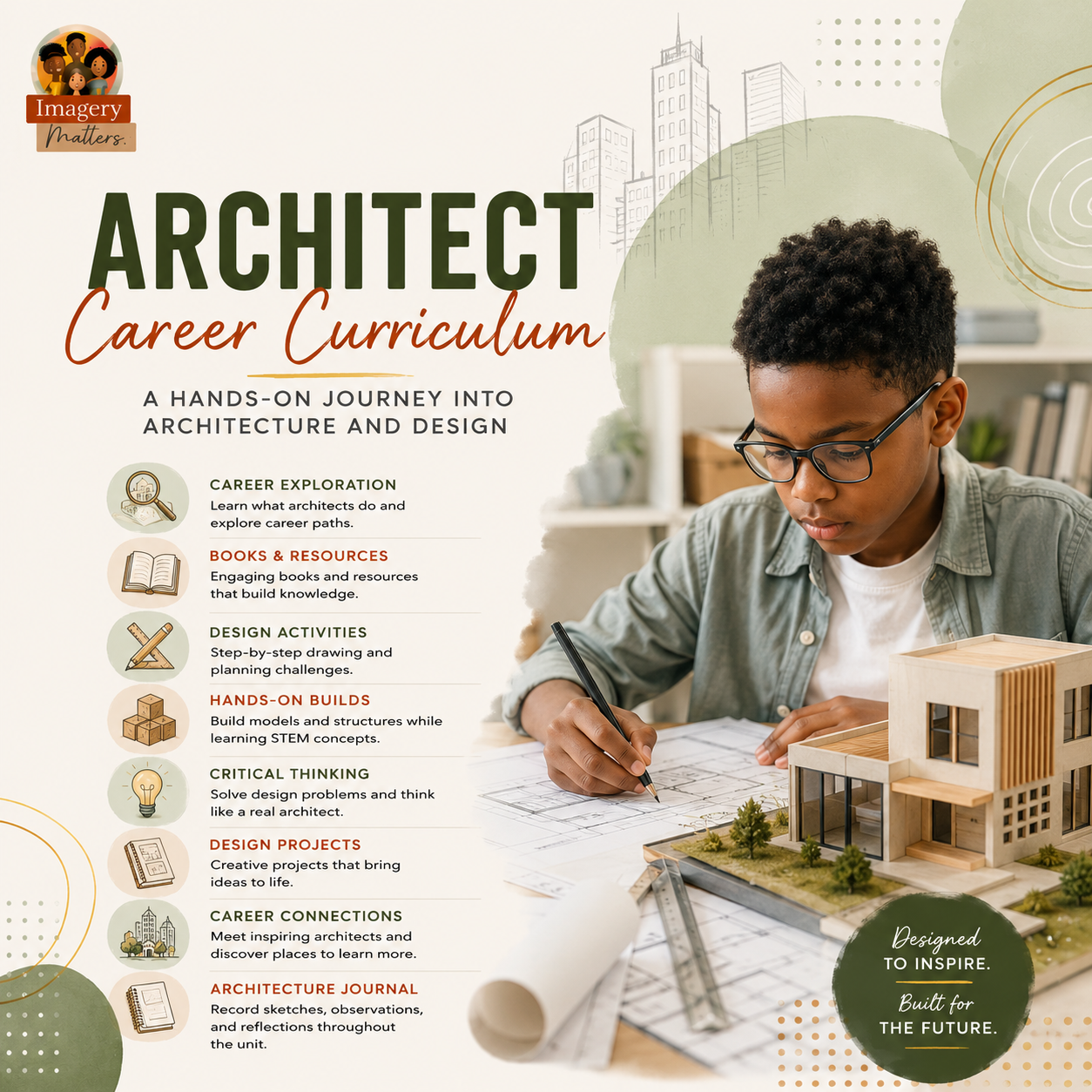 Imagery Matters.

ARCHITECT
Career Curriculum

A HANDS-ON JOURNEY INTO ARCHITECTURE AND DESIGN

CAREER EXPLORATION
Learn what architects do and explore career paths.

BOOKS & RESOURCES
Engaging books and resources that build knowledge.

DESIGN ACTIVITIES
Step-by-step drawing and planning challenges.

HANDS-ON BUILDS
Build models and structures while learning STEM concepts.

CRITICAL THINKING
Solve design problems and think like a real architect.

DESIGN PROJECTS
Creative projects that bring ideas to life.

CAREER CONNECTIONS
Meet inspiring architects and discover places to learn more.

ARCHITECTURE JOURNAL
Record sketches, observations, and reflections throughout the unit.

Designed TO INSPIRE.
Built for THE FUTURE.